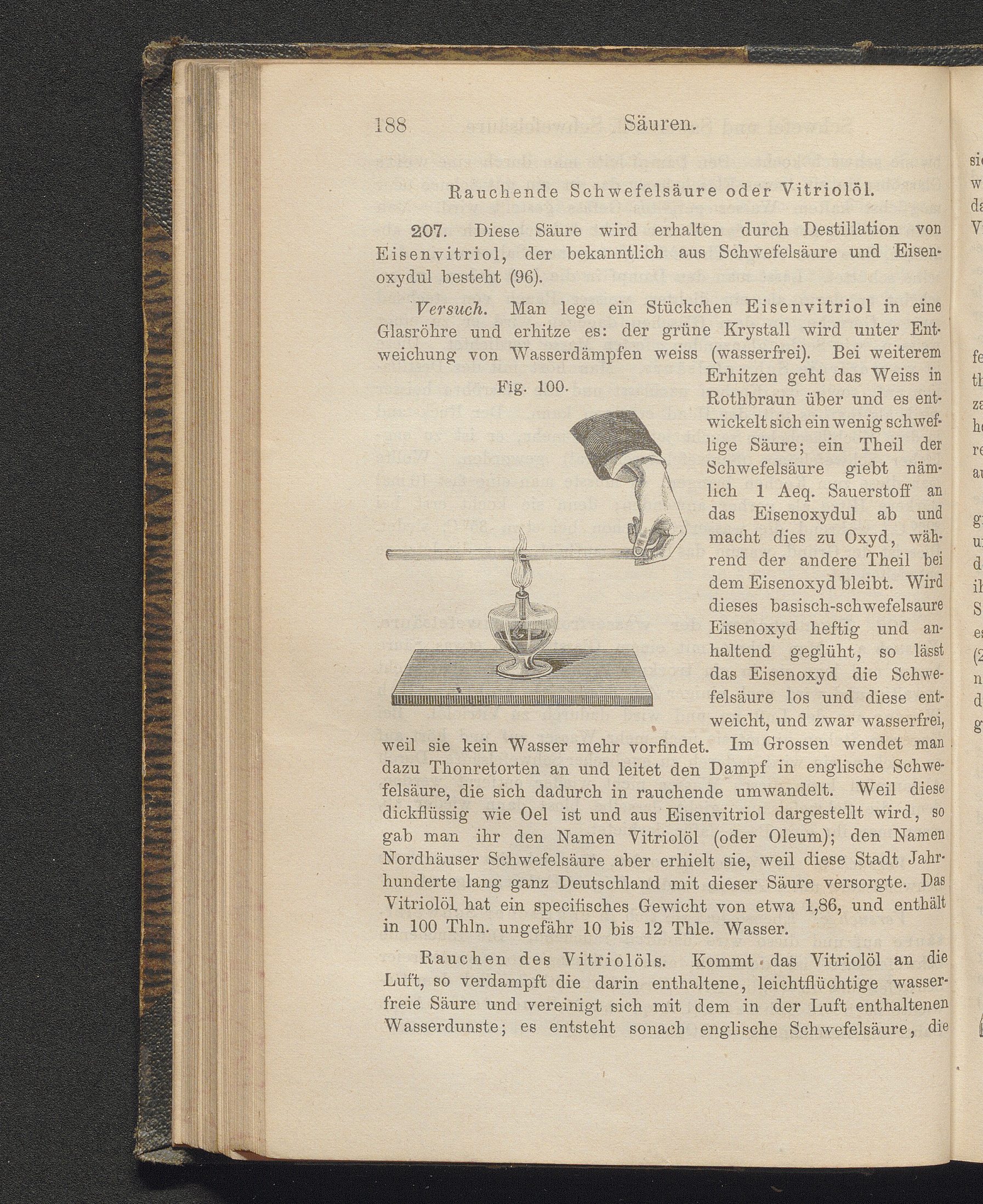 188 Säuren.

Rauchende Schwefelsäure oder Vitriolöl.

207. Diese Säure wird erhalten durch Destillation von Eisenvitriol, der bekanntlich aus Schwefelsäure und Eisenoxydul besteht (96).

Versuch. Man lege ein Stückchen Eisenvitriol in eine Glasröhre und erhitze es: der grüne Krystall wird unter Entweichung von Wasserdämpfen weiss (wasserfrei). Bei weiterem Erhitzen geht das Weiss in Rothbraun über und es entwickelt sich ein wenig schweflige Säure; ein Theil der Schwefelsäure giebt nämlich 1 Aeq. Sauerstoff an das Eisenoxydul ab und macht dies zu Oxyd, während der andere Theil bei dem Eisenoxyd bleibt. Wird dieses basisch-schwefelsaure Eisenoxyd heftig und anhaltend geglüht, so lässt das Eisenoxyd die Schwefelsäure los und diese entweicht, und zwar wasserfrei, weil sie kein Wasser mehr vorfindet. Im Grossen wendet man dazu Thonretorten an und leitet den Dampf in englische Schwefelsäure, die sich dadurch in rauchende umwandelt. Weil diese dickflüssig wie Oel ist und aus Eisenvitriol dargestellt wird, so gab man ihr den Namen Vitriolöl (oder Oleum); den Namen Nordhäuser Schwefelsäure aber erhielt sie, weil diese Stadt Jahrhunderte lang ganz Deutschland mit dieser Säure versorgte. Das Vitriolöl hat ein specifisches Gewicht von etwa 1,86, und enthält in 100 Thln. ungefähr 10 bis 12 Thle. Wasser.

Fig. 100.

Rauchen des Vitriolöls. Kommt das Vitriolöl an die Luft, so verdampft die darin enthaltene, leichtflüchtige wasserfreie Säure und vereinigt sich mit dem in der Luft enthaltenen Wasserdunste; es entsteht sonach englische Schwefelsäure, die